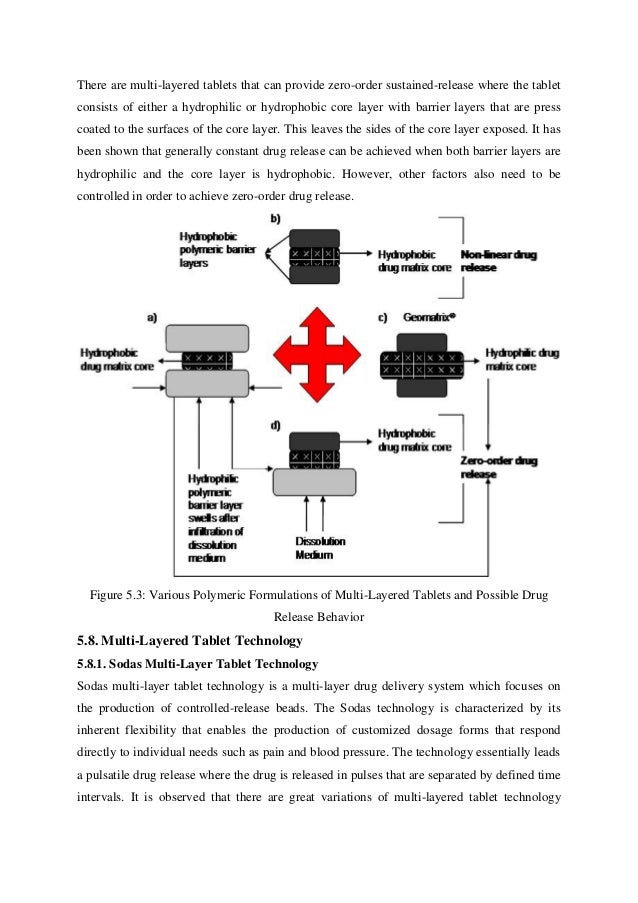 There are multi-layered tablets that can provide zero-order sustained-release where the tablet consists of either a hydrophilic or hydrophobic core layer with barrier layers that are press coated to the surfaces of the core layer. This leaves the sides of the core layer exposed. It has been shown that generally constant drug release can be achieved when both barrier layers are hydrophilic and the core layer is hydrophobic. However, other factors also need to be controlled in order to achieve zero-order drug release.

b)

Hydrophobic polymeric barrier layers

Hydrophobic drug matrix core

Non-linear drug release

a)

Hydrophobic drug matrix core

c) Geomatrix®

Hydrophilic drug matrix core

d)

Hydrophobic drug matrix core

Zero-order drug release

Hydrophilic polymeric barrier layer swells after infiltration of dissolution medium

Dissolution Medium

Figure 5.3: Various Polymeric Formulations of Multi-Layered Tablets and Possible Drug Release Behavior

5.8. Multi-Layered Tablet Technology

5.8.1. Sodas Multi-Layer Tablet Technology

Sodas multi-layer tablet technology is a multi-layer drug delivery system which focuses on the production of controlled-release beads. The Sodas technology is characterized by its inherent flexibility that enables the production of customized dosage forms that respond directly to individual needs such as pain and blood pressure. The technology essentially leads a pulsatile drug release where the drug is released in pulses that are separated by defined time intervals. It is observed that there are great variations of multi-layered tablet technology